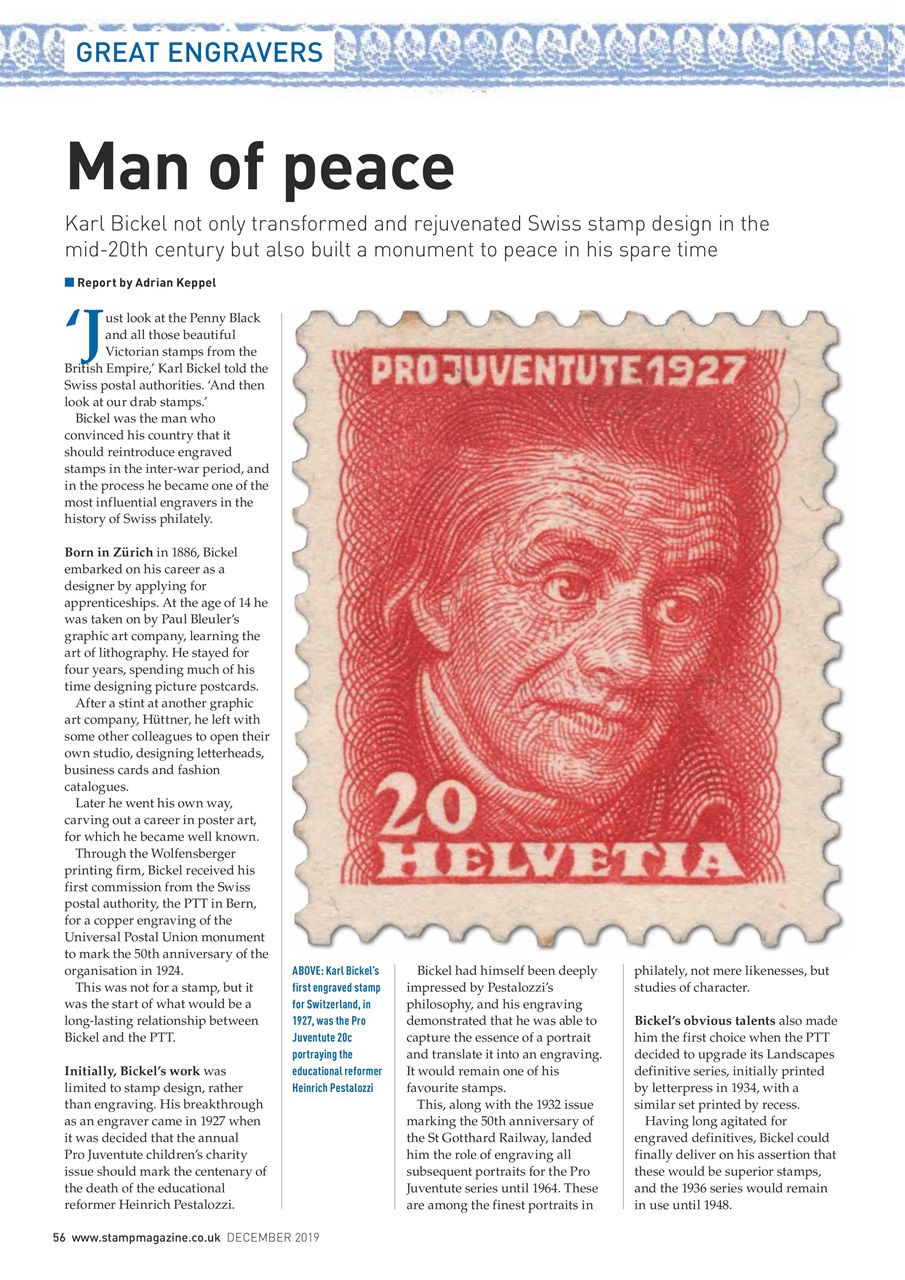 GREAT ENGRAVERS

Man of peace

Karl Bickel not only transformed and rejuvenated Swiss stamp design in the mid-20th century but also built a monument to peace in his spare time

Report by Adrian Keppel

'Just look at the Penny Black and all those beautiful Victorian stamps from the British Empire,' Karl Bickel told the Swiss postal authorities. 'And then look at our drab stamps.'

Bickel was the man who convinced his country that it should reintroduce engraved stamps in the inter-war period, and in the process he became one of the most influential engravers in the history of Swiss philately.

Born in Zürich in 1886, Bickel embarked on his career as a designer by applying for apprenticeships. At the age of 14 he was taken on by Paul Bleuler's graphic art company, learning the art of lithography. He stayed for four years, spending much of his time designing picture postcards.

After a stint at another graphic art company, Hüttner, he left with some other colleagues to open their own studio, designing letterheads, business cards and fashion catalogues.

Later he went his own way, carving out a career in poster art, for which he became well known.

Through the Wolfensberger printing firm, Bickel received his first commission from the Swiss postal authority, the PTT in Bern, for a copper engraving of the Universal Postal Union monument to mark the 50th anniversary of the organisation in 1924.

This was not for a stamp, but it was the start of what would be a long-lasting relationship between Bickel and the PTT.

Initially, Bickel's work was limited to stamp design, rather than engraving. His breakthrough as an engraver came in 1927 when it was decided that the annual Pro Juventute children's charity issue should mark the centenary of the death of the educational reformer Heinrich Pestalozzi.

PRO JUVENTUTE 1927
20
HELVETIA

ABOVE: Karl Bickel's first engraved stamp for Switzerland, in 1927, was the Pro Juventute 20c portraying the educational reformer Heinrich Pestalozzi

Bickel had himself been deeply impressed by Pestalozzi's philosophy, and his engraving demonstrated that he was able to capture the essence of a portrait and translate it into an engraving. It would remain one of his favourite stamps.

This, along with the 1932 issue marking the 50th anniversary of the St Gotthard Railway, landed him the role of engraving all subsequent portraits for the Pro Juventute series until 1964. These are among the finest portraits in philately, not mere likenesses, but studies of character.

Bickel's obvious talents also made him the first choice when the PTT decided to upgrade its Landscapes definitive series, initially printed by letterpress in 1934, with a similar set printed by recess.

Having long agitated for engraved definitives, Bickel could finally deliver on his assertion that these would be superior stamps, and the 1936 series would remain in use until 1948.

56 www.stampmagazine.co.uk DECEMBER 2019